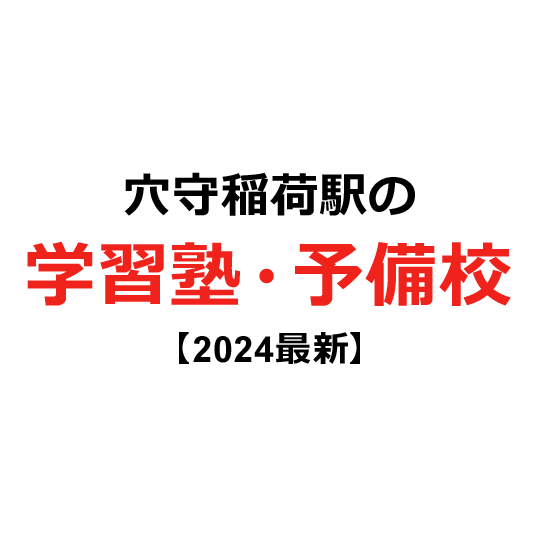 穴守稲荷駅の
学習塾・予備校
【2024最新】